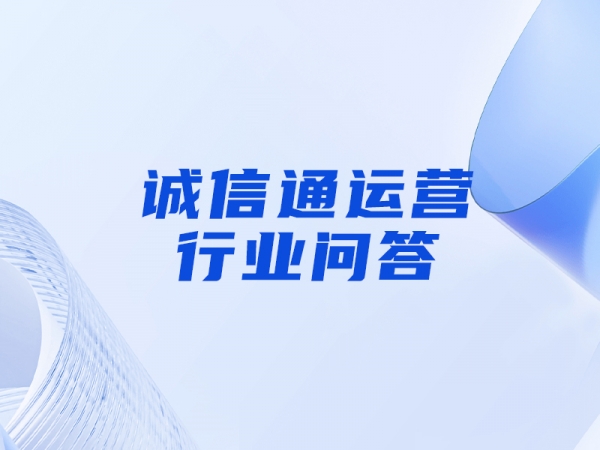 诚信通运营
行业问答